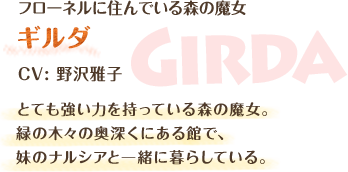 フローネルに住んでいる森の魔女

ギルダ

GIRDA

CV: 野沢雅子

とても強い力を持っている森の魔女。
緑の木々の奥深くにある館で、
妹のナルシアと一緒に暮らしている。